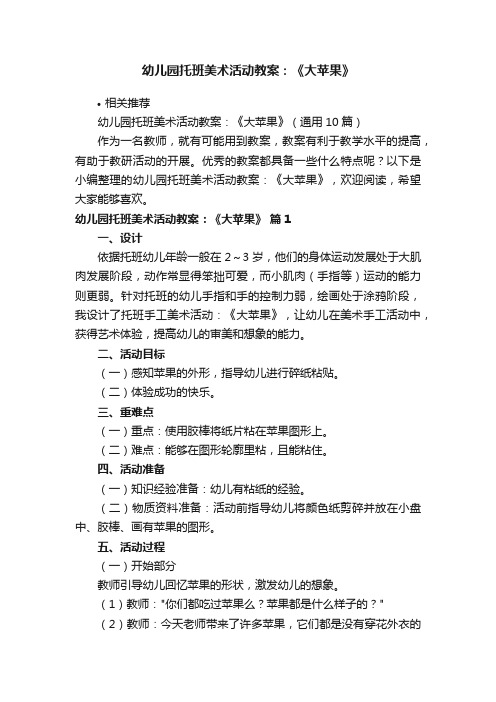 幼儿园托班美术活动教案：《大苹果》

• 相关推荐

幼儿园托班美术活动教案：《大苹果》（通用 10 篇）

作为一名教师，就有可能用到教案，教案有利于教学水平的提高，有助于教研活动的开展。优秀的教案都具备一些什么特点呢？以下是小编整理的幼儿园托班美术活动教案：《大苹果》，欢迎阅读，希望大家能够喜欢。

幼儿园托班美术活动教案：《大苹果》 篇 1

一、设计

依据托班幼儿年龄一般在 2～3 岁，他们的身体运动发展处于大肌肉发展阶段，动作常显得笨拙可爱，而小肌肉（手指等）运动的能力则更弱。针对托班的幼儿手指和手的控制力弱，绘画处于涂鸦阶段，我设计了托班手工美术活动：《大苹果》，让幼儿在美术手工活动中，获得艺术体验，提高幼儿的审美和想象的能力。

二、活动目标

（一）感知苹果的外形，指导幼儿进行碎纸粘贴。

（二）体验成功的快乐。

三、重难点

（一）重点：使用胶棒将纸片粘在苹果图形上。

（二）难点：能够在图形轮廓里粘，且能粘住。

四、活动准备

（一）知识经验准备：幼儿有粘纸的经验。

（二）物质资料准备：活动前指导幼儿将颜色纸剪碎并放在小盘中、胶棒、画有苹果的图形。

五、活动过程

（一）开始部分

教师引导幼儿回忆苹果的形状，激发幼儿的想象。

（1）教师："你们都吃过苹果么？苹果都是什么样子的？"

（2）教师：今天老师带来了许多苹果，它们都是没有穿花外衣的